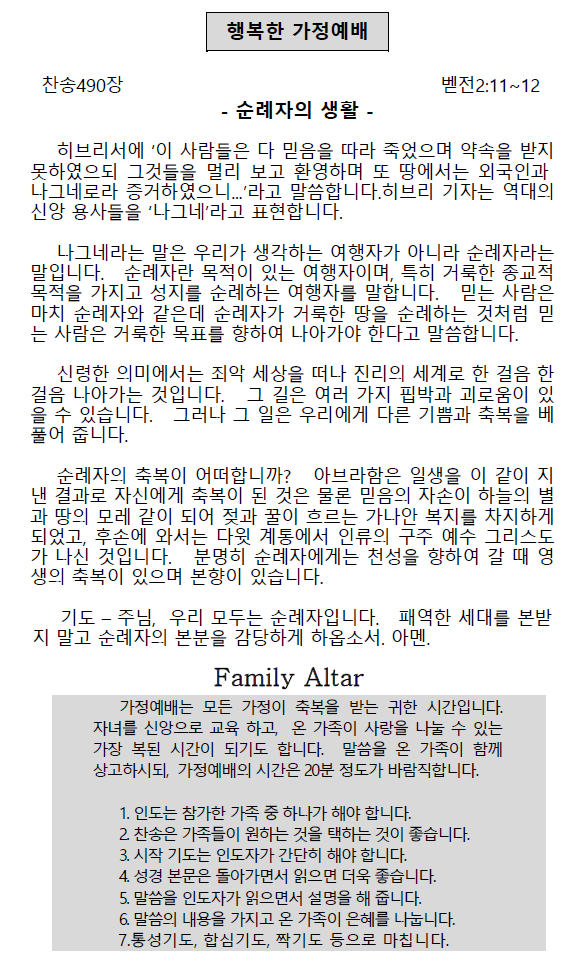 행복한 가정예배

찬송490장

벧전2:11~12

- 순례자의 생활 -

히브리서에 '이 사람들은 다 믿음을 따라 죽었으며 약속을 받지 못하였으되 그것들을 멀리 보고 환영하며 또 땅에서는 외국인과 나그네로라 증거하였으니...'라고 말씀합니다.히브리 기자는 역대의 신앙 용사들을 '나그네'라고 표현합니다.

나그네라는 말은 우리가 생각하는 여행자가 아니라 순례자라는 말입니다. 순례자란 목적이 있는 여행자이며, 특히 거룩한 종교적 목적을 가지고 성지를 순례하는 여행자를 말합니다. 믿는 사람은 마치 순례자와 같은데 순례자가 거룩한 땅을 순례하는 것처럼 믿는 사람은 거룩한 목표를 향하여 나아가야 한다고 말씀합니다.

신령한 의미에서는 죄악 세상을 떠나 진리의 세계로 한 걸음 한 걸음 나아가는 것입니다. 그 길은 여러 가지 핍박과 괴로움이 있을 수 있습니다. 그러나 그 일은 우리에게 다른 기쁨과 축복을 베풀어 줍니다.

순례자의 축복이 어떠합니까? 아브라함은 일생을 이 같이 지낸 결과로 자신에게 축복이 된 것은 물론 믿음의 자손이 하늘의 별과 땅의 모레 같이 되어 젖과 꿀이 흐르는 가나안 복지를 차지하게 되었고, 후손에 와서는 다윗 계통에서 인류의 구주 예수 그리스도가 나신 것입니다. 분명히 순례자에게는 천성을 향하여 갈 때 영생의 축복이 있으며 본향이 있습니다.

기도 – 주님, 우리 모두는 순례자입니다. 패역한 세대를 본받지 말고 순례자의 본분을 감당하게 하옵소서. 아멘.

Family Altar

가정예배는 모든 가정이 축복을 받는 귀한 시간입니다. 자녀를 신앙으로 교육 하고, 온 가족이 사랑을 나눌 수 있는 가장 복된 시간이 되기도 합니다. 말씀을 온 가족이 함께 상고하시되, 가정예배의 시간은 20분 정도가 바람직합니다.

1. 인도는 참가한 가족 중 하나가 해야 합니다.
2. 찬송은 가족들이 원하는 것을 택하는 것이 좋습니다.
3. 시작 기도는 인도자가 간단히 해야 합니다.
4. 성경 본문은 돌아가면서 읽으면 더욱 좋습니다.
5. 말씀을 인도자가 읽으면서 설명을 해 줍니다.
6. 말씀의 내용을 가지고 온 가족이 은혜를 나눕니다.
7.통성기도, 합심기도, 짝기도 등으로 마칩니다.